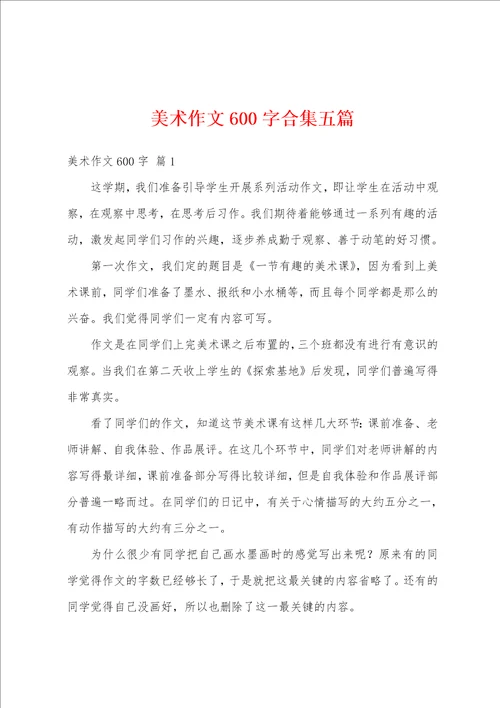 美术作文600字合集五篇

美术作文600字 篇1

这学期，我们准备引导学生开展系列活动作文，即让学生在活动中观察，在观察中思考，在思考后习作。我们期待着能够通过一系列有趣的活动，激发起同学们习作的兴趣，逐步养成勤于观察、善于动笔的好习惯。

第一次作文，我们定的题目是《一节有趣的美术课》，因为看到上美术课前，同学们准备了墨水、报纸和小水桶等，而且每个同学都是那么的兴奋。我们觉得同学们一定有内容可写。

作文是在同学们上完美术课之后布置的，三个班都没有进行有意识的观察。当我们在第二天收上学生的《探索基地》后发现，同学们普遍写得非常真实。

看了同学们的作文，知道这节美术课有这样几大环节：课前准备、老师讲解、自我体验、作品展评。在这几个环节中，同学们对老师讲解的内容写得最详细，课前准备部分写得比较详细，但是自我体验和作品展评部分普遍一略而过。在同学们的日记中，有关于心情描写的大约五分之一，有动作描写的大约有三分之一。

为什么很少有同学把自己画水墨画时的感觉写出来呢？原来有的同学觉得作文的字数已经够长了，于是就把这最关键的内容省略了。还有的同学觉得自己没画好，所以也删除了这一最关键的内容。